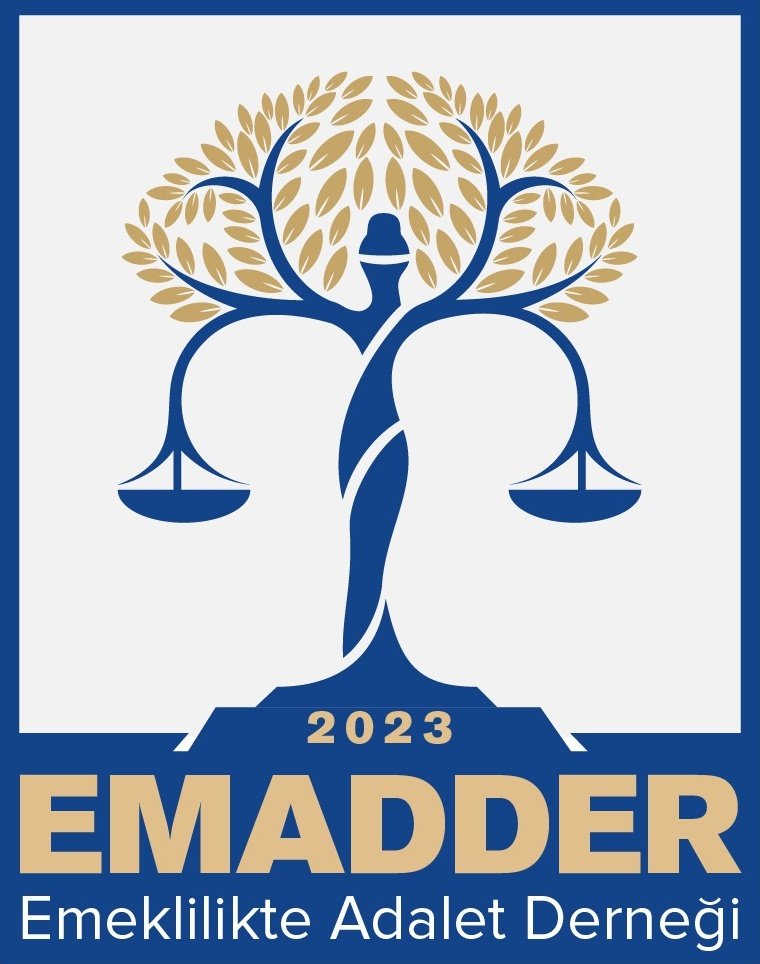 2023
EMADDER
Emeklilikte Adalet Derneği